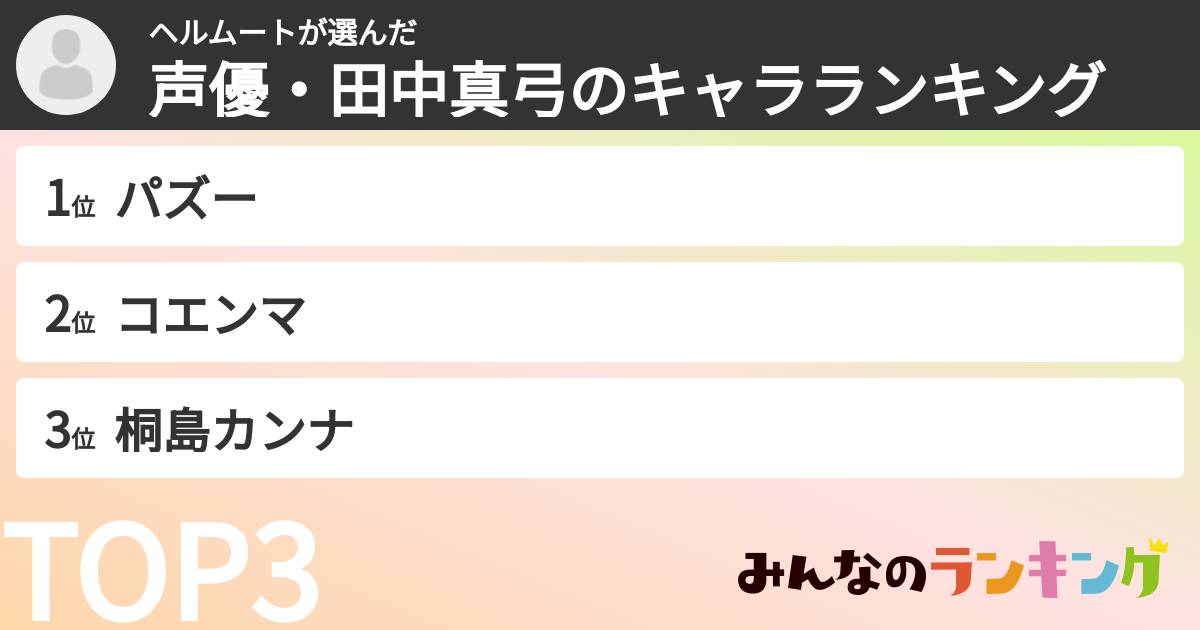 ヘルムートが選んだ
声優・田中真弓のキャラランキング

1位 パズー

2位 コエンマ

3位 桐島カンナ

TOP3

みんなのランキング